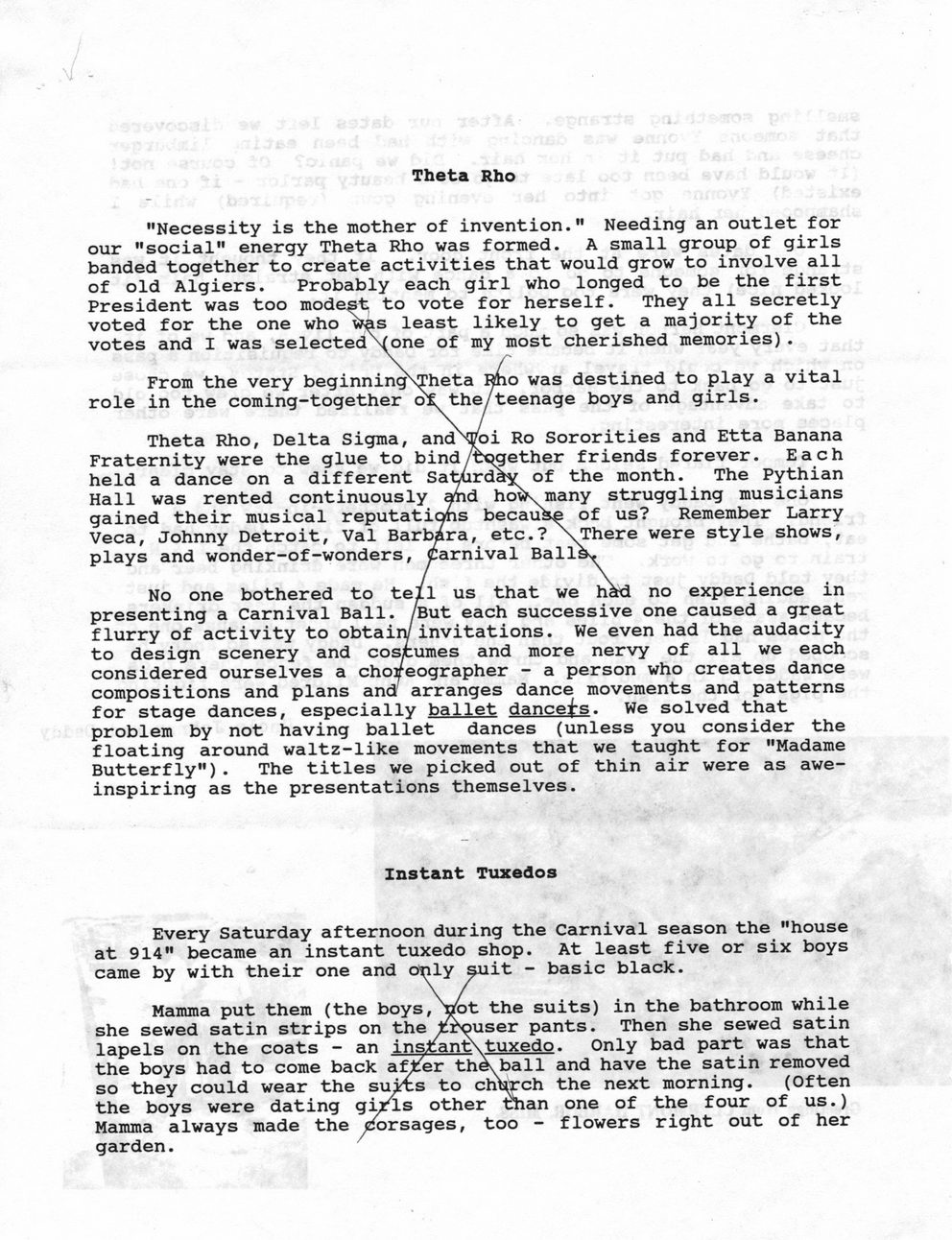 Theta Rho

"Necessity is the mother of invention." Needing an outlet for our "social" energy Theta Rho was formed. A small group of girls banded together to create activities that would grow to involve all of old Algiers. Probably each girl who longed to be the first President was too modest to vote for herself. They all secretly voted for the one who was least likely to get a majority of the votes and I was selected (one of my most cherished memories).

From the very beginning Theta Rho was destined to play a vital role in the coming-together of the teenage boys and girls.

Theta Rho, Delta Sigma, and Toi Ro Sororities and Etta Banana Fraternity were the glue to bind together friends forever. Each held a dance on a different Saturday of the month. The Pythian Hall was rented continuously and how many struggling musicians gained their musical reputations because of us? Remember Larry Veca, Johnny Detroit, Val Barbara, etc.? There were style shows, plays and wonder-of-wonders, Carnival Balls.

No one bothered to tell us that we had no experience in presenting a Carnival Ball. But each successive one caused a great flurry of activity to obtain invitations. We even had the audacity to design scenery and costumes and more nervy of all we each considered ourselves a choreographer - a person who creates dance compositions and plans and arranges dance movements and patterns for stage dances, especially ballet dancers. We solved that problem by not having ballet dances (unless you consider the floating around waltz-like movements that we taught for "Madame Butterfly"). The titles we picked out of thin air were as awe-inspiring as the presentations themselves.

Instant Tuxedos

Every Saturday afternoon during the Carnival season the "house at 914" became an instant tuxedo shop. At least five or six boys came by with their one and only suit - basic black.

Mamma put them (the boys, not the suits) in the bathroom while she sewed satin strips on the trouser pants. Then she sewed satin lapels on the coats - an instant tuxedo. Only bad part was that the boys had to come back after the ball and have the satin removed so they could wear the suits to church the next morning. (Often the boys were dating girls other than one of the four of us.) Mamma always made the corsages, too - flowers right out of her garden.